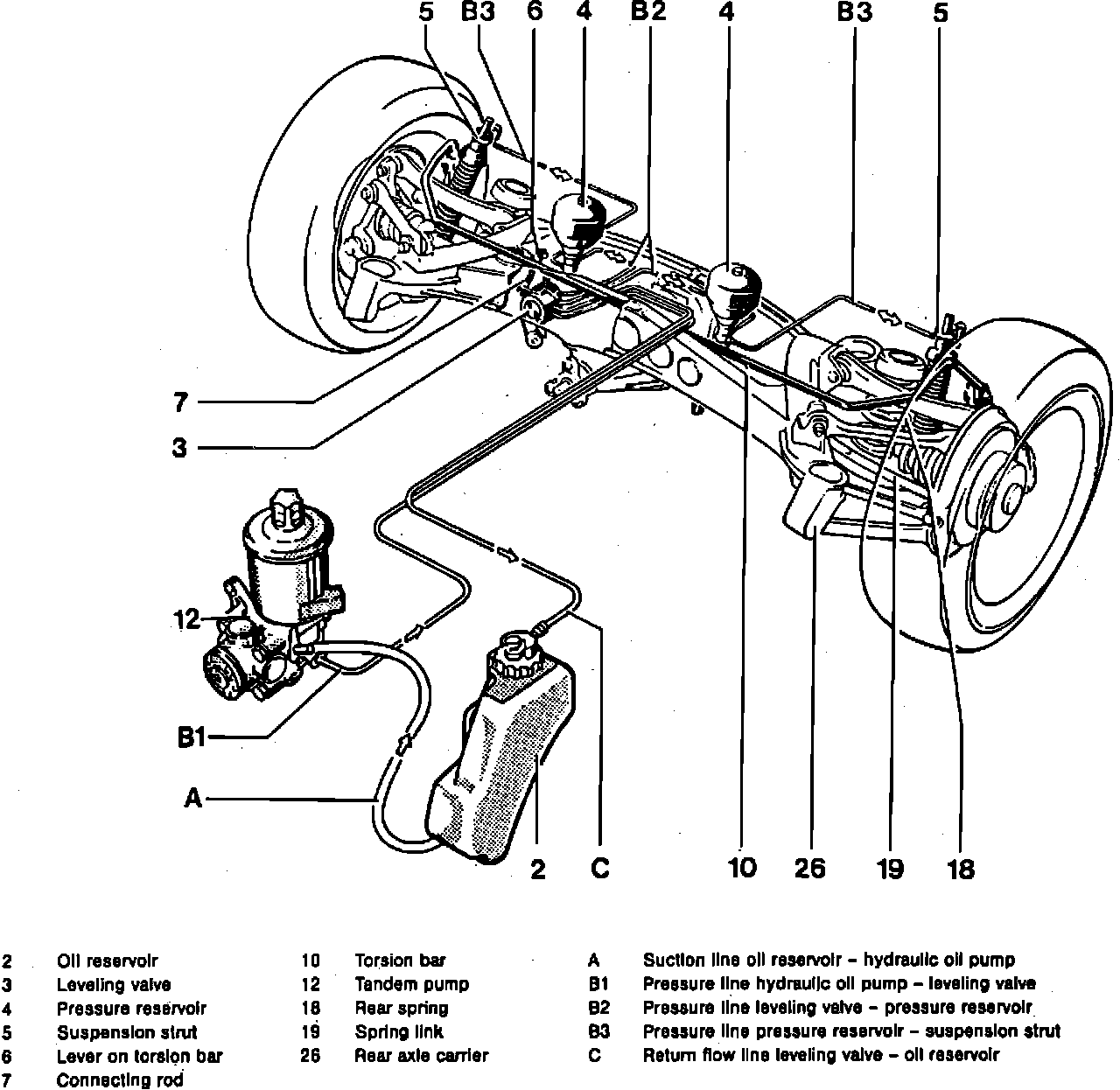 5 B3 6 4 B2 4 B3 5

7

3

12

B1

A

2 C 10 26 19 18

2 Oil reservoir
3 Leveling valve
4 Pressure reservoir
5 Suspension strut
6 Lever on torsion bar
7 Connecting rod

10 Torsion bar
12 Tandem pump
18 Rear spring
19 Spring link
26 Rear axle carrier

A Suction line oil reservoir – hydraulic oil pump
B1 Pressure line hydraulic oil pump – leveling valve
B2 Pressure line leveling valve – pressure reservoir
B3 Pressure line pressure reservoir – suspension strut
C Return flow line leveling valve – oil reservoir